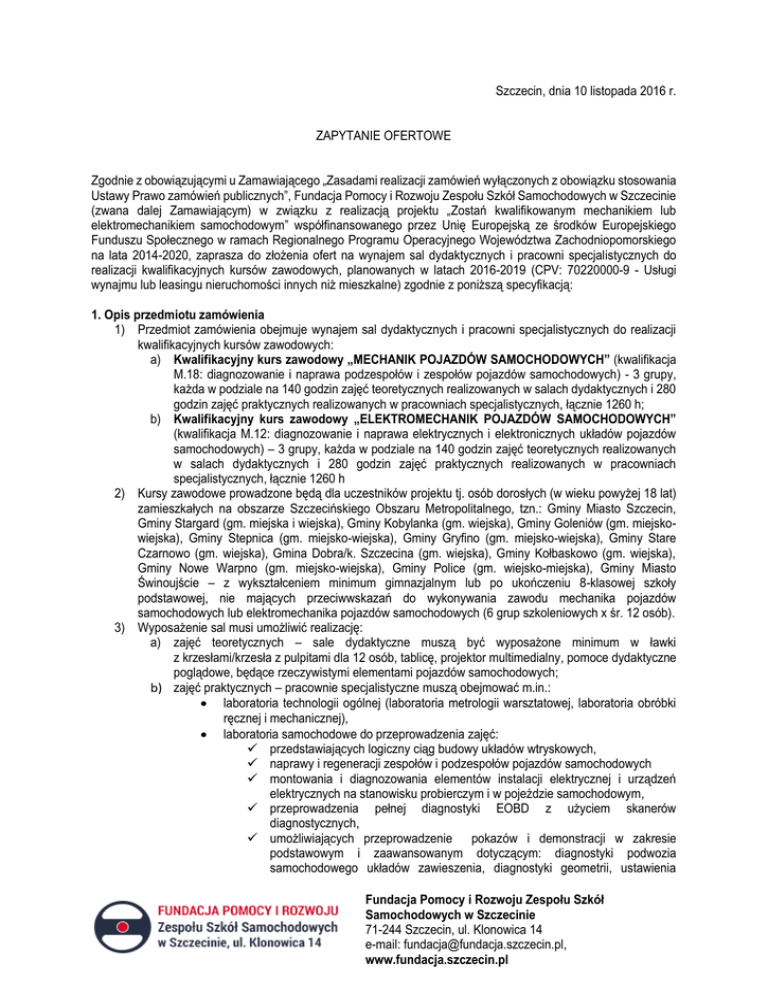 Szczecin, dnia 10 listopada 2016 r.

ZAPYTANIE OFERTOWE

Zgodnie z obowiązującymi u Zamawiającego „Zasadami realizacji zamówień wyłączonych z obowiązku stosowania Ustawy Prawo zamówień publicznych", Fundacja Pomocy i Rozwoju Zespołu Szkół Samochodowych w Szczecinie (zwana dalej Zamawiającym) w związku z realizacją projektu „Zostań kwalifikowanym mechanikiem lub elektromechanikiem samochodowym" współfinansowanego przez Unię Europejską ze środków Europejskiego Funduszu Społecznego w ramach Regionalnego Programu Operacyjnego Województwa Zachodniopomorskiego na lata 2014-2020, zaprasza do złożenia ofert na wynajem sal dydaktycznych i pracowni specjalistycznych do realizacji kwalifikacyjnych kursów zawodowych, planowanych w latach 2016-2019 (CPV: 70220000-9 - Usługi wynajmu lub leasingu nieruchomości innych niż mieszkalne) zgodnie z poniższą specyfikacją:

1. Opis przedmiotu zamówienia
1) Przedmiot zamówienia obejmuje wynajem sal dydaktycznych i pracowni specjalistycznych do realizacji kwalifikacyjnych kursów zawodowych:
a) Kwalifikacyjny kurs zawodowy „MECHANIK POJAZDÓW SAMOCHODOWYCH" (kwalifikacja M.18: diagnozowanie i naprawa podzespołów i zespołów pojazdów samochodowych) - 3 grupy, każda w podziale na 140 godzin zajęć teoretycznych realizowanych w salach dydaktycznych i 280 godzin zajęć praktycznych realizowanych w pracowniach specjalistycznych, łącznie 1260 h;
b) Kwalifikacyjny kurs zawodowy „ELEKTROMECHANIK POJAZDÓW SAMOCHODOWYCH" (kwalifikacja M.12: diagnozowanie i naprawa elektrycznych i elektronicznych układów pojazdów samochodowych) – 3 grupy, każda w podziale na 140 godzin zajęć teoretycznych realizowanych w salach dydaktycznych i 280 godzin zajęć praktycznych realizowanych w pracowniach specjalistycznych, łącznie 1260 h
2) Kursy zawodowe prowadzone będą dla uczestników projektu tj. osób dorosłych (w wieku powyżej 18 lat) zamieszkałych na obszarze Szczecińskiego Obszaru Metropolitalnego, tzn.: Gminy Miasto Szczecin, Gminy Stargard (gm. miejska i wiejska), Gminy Kobylanka (gm. wiejska), Gminy Goleniów (gm. miejsko-wiejska), Gminy Stepnica (gm. miejsko-wiejska), Gminy Gryfino (gm. miejsko-wiejska), Gminy Stare Czarnowo (gm. wiejska), Gmina Dobra/k. Szczecina (gm. wiejska), Gminy Kołbaskowo (gm. wiejska), Gminy Nowe Warpno (gm. miejsko-wiejska), Gminy Police (gm. wiejsko-miejska), Gminy Miasto Świnoujście – z wykształceniem minimum gimnazjalnym lub po ukończeniu 8-klasowej szkoły podstawowej, nie mających przeciwwskazań do wykonywania zawodu mechanika pojazdów samochodowych lub elektromechanika pojazdów samochodowych (6 grup szkoleniowych x śr. 12 osób).
3) Wyposażenie sal musi umożliwić realizację:
a) zajęć teoretycznych – sale dydaktyczne muszą być wyposażone minimum w ławki z krzesłami/krzesła z pulpitami dla 12 osób, tablicę, projektor multimedialny, pomoce dydaktyczne poglądowe, będące rzeczywistymi elementami pojazdów samochodowych;
b) zajęć praktycznych – pracownie specjalistyczne muszą obejmować m.in.:
• laboratoria technologii ogólnej (laboratoria metrologii warsztatowej, laboratoria obróbki ręcznej i mechanicznej),
• laboratoria samochodowe do przeprowadzenia zajęć:
✓ przedstawiających logiczny ciąg budowy układów wtryskowych,
✓ naprawy i regeneracji zespołów i podzespołów pojazdów samochodowych
✓ montowania i diagnozowania elementów instalacji elektrycznej i urządzeń elektrycznych na stanowisku probierczym i w pojeździe samochodowym,
✓ przeprowadzenia pełnej diagnostyki EOBD z użyciem skanerów diagnostycznych,
✓ umożliwiających przeprowadzenie pokazów i demonstracji w zakresie podstawowym i zaawansowanym dotyczącym: diagnostyki podwozia samochodowego układów zawieszenia, diagnostyki geometrii, ustawienia

FUNDACJA POMOCY I ROZWOJU
Zespołu Szkół Samochodowych
w Szczecinie, ul. Klonowica 14

Fundacja Pomocy i Rozwoju Zespołu Szkół Samochodowych w Szczecinie
71-244 Szczecin, ul. Klonowica 14
e-mail: fundacja@fundacja.szczecin.pl,
www.fundacja.szczecin.pl